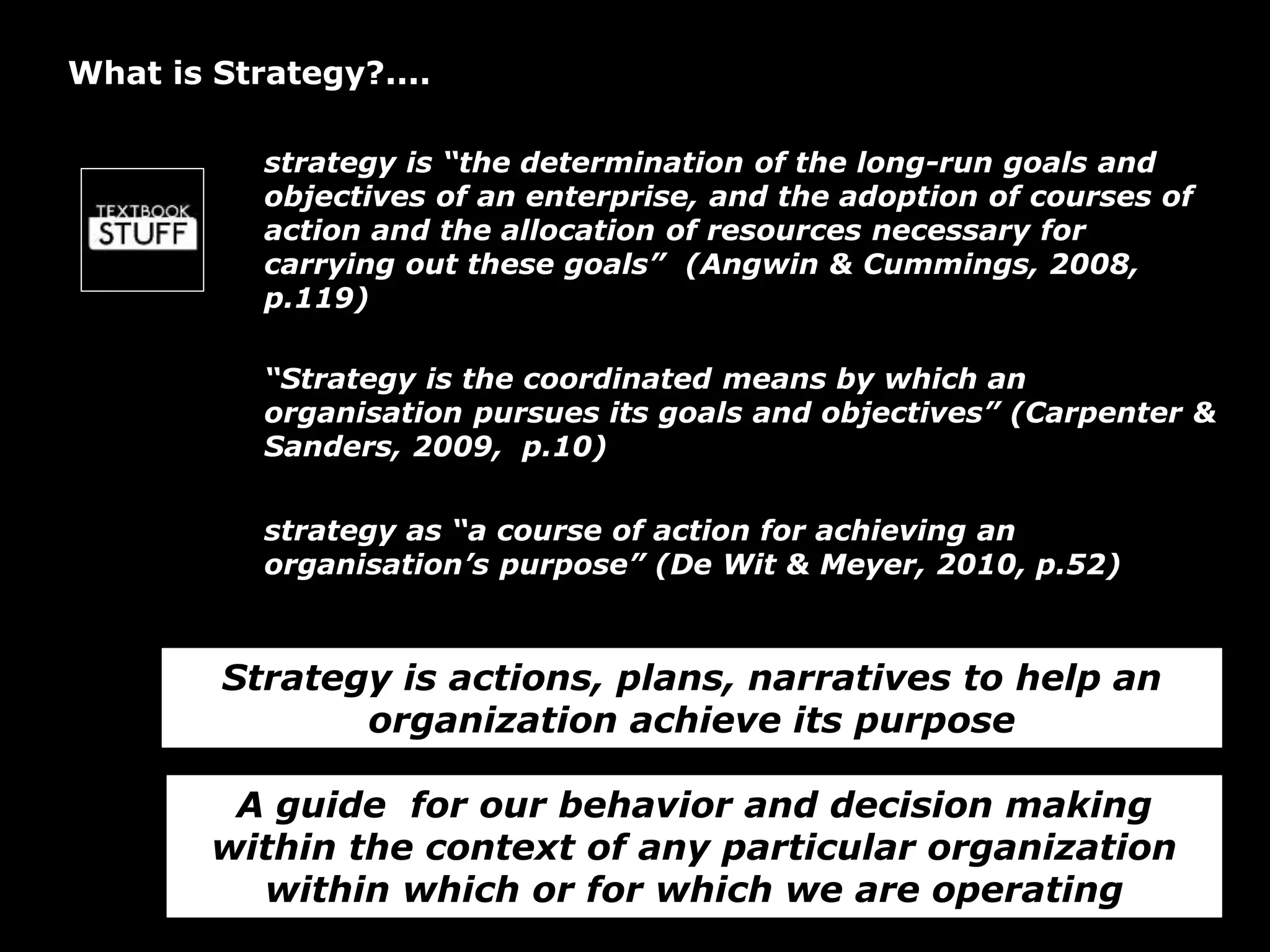 What is Strategy?....

TEXTBOOK STUFF

strategy is “the determination of the long-run goals and objectives of an enterprise, and the adoption of courses of action and the allocation of resources necessary for carrying out these goals” (Angwin & Cummings, 2008, p.119)

“Strategy is the coordinated means by which an organisation pursues its goals and objectives” (Carpenter & Sanders, 2009, p.10)

strategy as “a course of action for achieving an organisation’s purpose” (De Wit & Meyer, 2010, p.52)

Strategy is actions, plans, narratives to help an organization achieve its purpose

A guide for our behavior and decision making within the context of any particular organization within which or for which we are operating